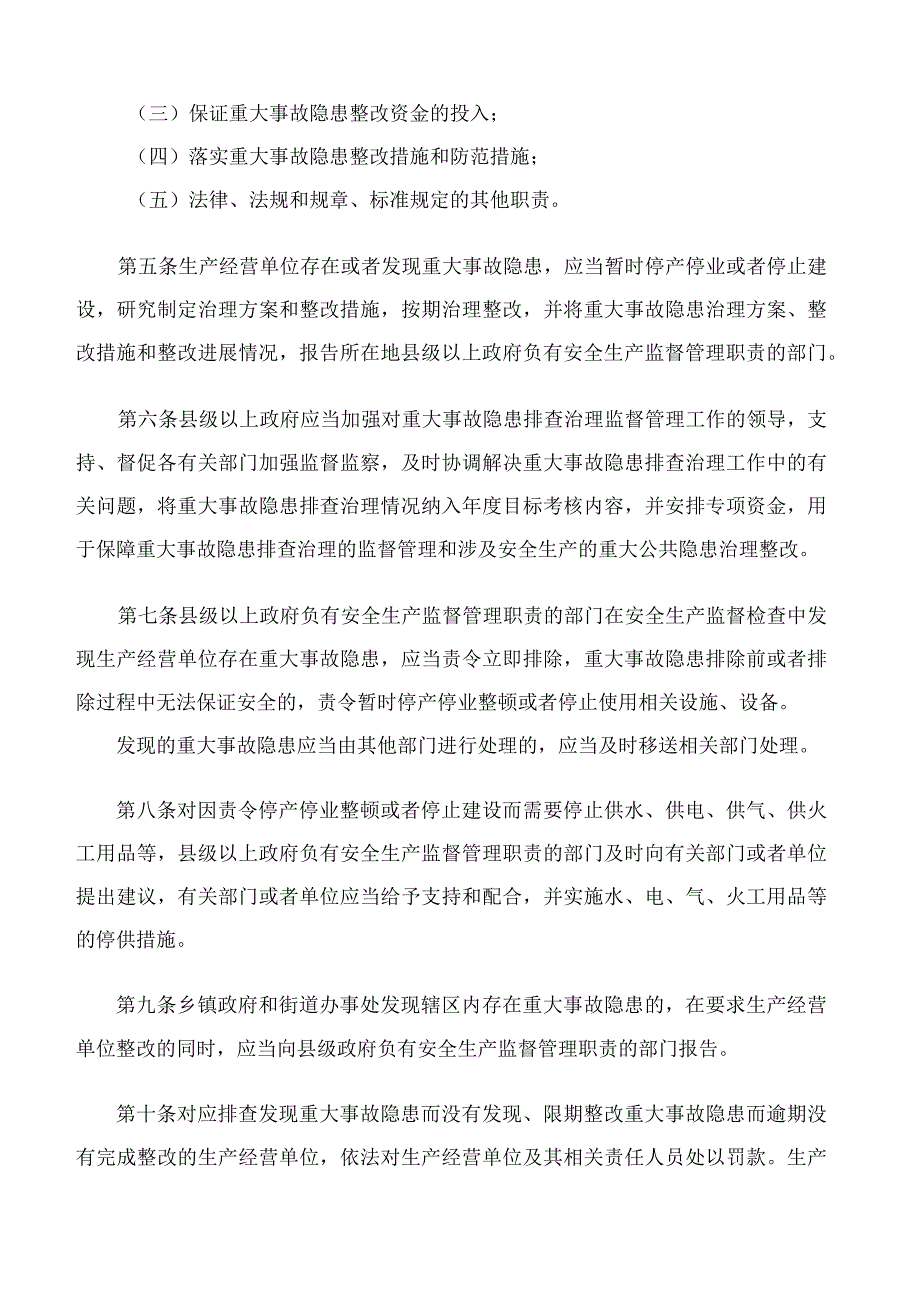 （三）保证重大事故隐患整改资金的投入；

（四）落实重大事故隐患整改措施和防范措施；

（五）法律、法规和规章、标准规定的其他职责。

第五条生产经营单位存在或者发现重大事故隐患，应当暂时停产停业或者停止建设，研究制定治理方案和整改措施，按期治理整改，并将重大事故隐患治理方案、整改措施和整改进展情况，报告所在地县级以上政府负有安全生产监督管理职责的部门。

第六条县级以上政府应当加强对重大事故隐患排查治理监督管理工作的领导，支持、督促各有关部门加强监督监察，及时协调解决重大事故隐患排查治理工作中的有关问题，将重大事故隐患排查治理情况纳入年度目标考核内容，并安排专项资金，用于保障重大事故隐患排查治理的监督管理和涉及安全生产的重大公共隐患治理整改。

第七条县级以上政府负有安全生产监督管理职责的部门在安全生产监督检查中发现生产经营单位存在重大事故隐患，应当责令立即排除，重大事故隐患排除前或者排除过程中无法保证安全的，责令暂时停产停业整顿或者停止使用相关设施、设备。

发现的重大事故隐患应当由其他部门进行处理的，应当及时移送相关部门处理。

第八条对因责令停产停业整顿或者停止建设而需要停止供水、供电、供气、供火工用品等，县级以上政府负有安全生产监督管理职责的部门及时向有关部门或者单位提出建议，有关部门或者单位应当给予支持和配合，并实施水、电、气、火工用品等的停供措施。

第九条乡镇政府和街道办事处发现辖区内存在重大事故隐患的，在要求生产经营单位整改的同时，应当向县级政府负有安全生产监督管理职责的部门报告。

第十条对应排查发现重大事故隐患而没有发现、限期整改重大事故隐患而逾期没有完成整改的生产经营单位，依法对生产经营单位及其相关责任人员处以罚款。生产